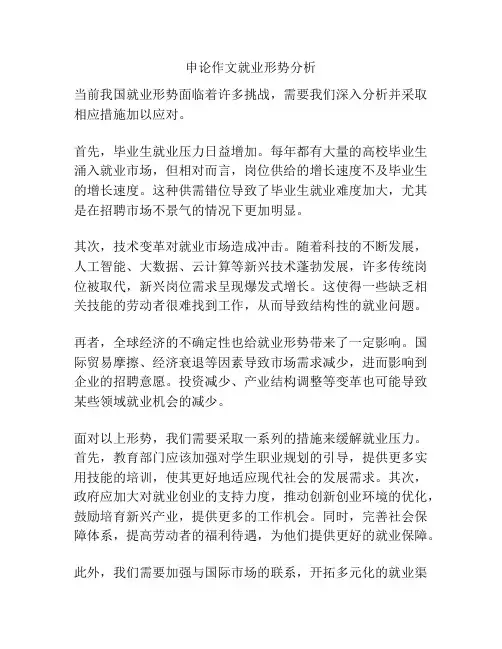 申论作文就业形势分析

当前我国就业形势面临着许多挑战，需要我们深入分析并采取相应措施加以应对。

首先，毕业生就业压力日益增加。每年都有大量的高校毕业生涌入就业市场，但相对而言，岗位供给的增长速度不及毕业生的增长速度。这种供需错位导致了毕业生就业难度加大，尤其是在招聘市场不景气的情况下更加明显。

其次，技术变革对就业市场造成冲击。随着科技的不断发展，人工智能、大数据、云计算等新兴技术蓬勃发展，许多传统岗位被取代，新兴岗位需求呈现爆发式增长。这使得一些缺乏相关技能的劳动者很难找到工作，从而导致结构性的就业问题。

再者，全球经济的不确定性也给就业形势带来了一定影响。国际贸易摩擦、经济衰退等因素导致市场需求减少，进而影响到企业的招聘意愿。投资减少、产业结构调整等变革也可能导致某些领域就业机会的减少。

面对以上形势，我们需要采取一系列的措施来缓解就业压力。首先，教育部门应该加强对学生职业规划的引导，提供更多实用技能的培训，使其更好地适应现代社会的发展需求。其次，政府应加大对就业创业的支持力度，推动创新创业环境的优化，鼓励培育新兴产业，提供更多的工作机会。同时，完善社会保障体系，提高劳动者的福利待遇，为他们提供更好的就业保障。

此外，我们需要加强与国际市场的联系，开拓多元化的就业渠